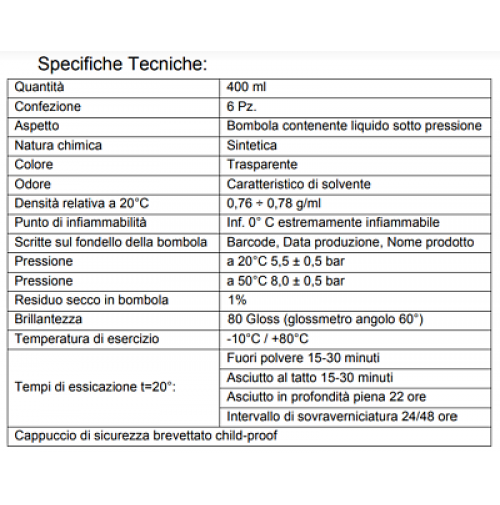 Specifiche Tecniche:

| Quantità | 400 ml |
|---|---|
| Confezione | 6 Pz. |
| Aspetto | Bombola contenente liquido sotto pressione |
| Natura chimica | Sintetica |
| Colore | Trasparente |
| Odore | Caratteristico di solvente |
| Densità relativa a 20°C | 0,76 ÷ 0,78 g/ml |
| Punto di infiammabilità | Inf. 0° C estremamente infiammabile |
| Scritte sul fondello della bombola | Barcode, Data produzione, Nome prodotto |
| Pressione | a 20°C 5,5 ± 0,5 bar |
| Pressione | a 50°C 8,0 ± 0,5 bar |
| Residuo secco in bombola | 1% |
| Brillantezza | 80 Gloss (glossmetro angolo 60°) |
| Temperatura di esercizio | -10°C / +80°C |
| Tempi di essicazione t=20°: | Fuori polvere 15-30 minuti |
| | Asciutto al tatto 15-30 minuti |
| | Asciutto in profondità piena 22 ore |
| | Intervallo di sovraverniciatura 24/48 ore |
| Cappuccio di sicurezza brevettato child-proof | |